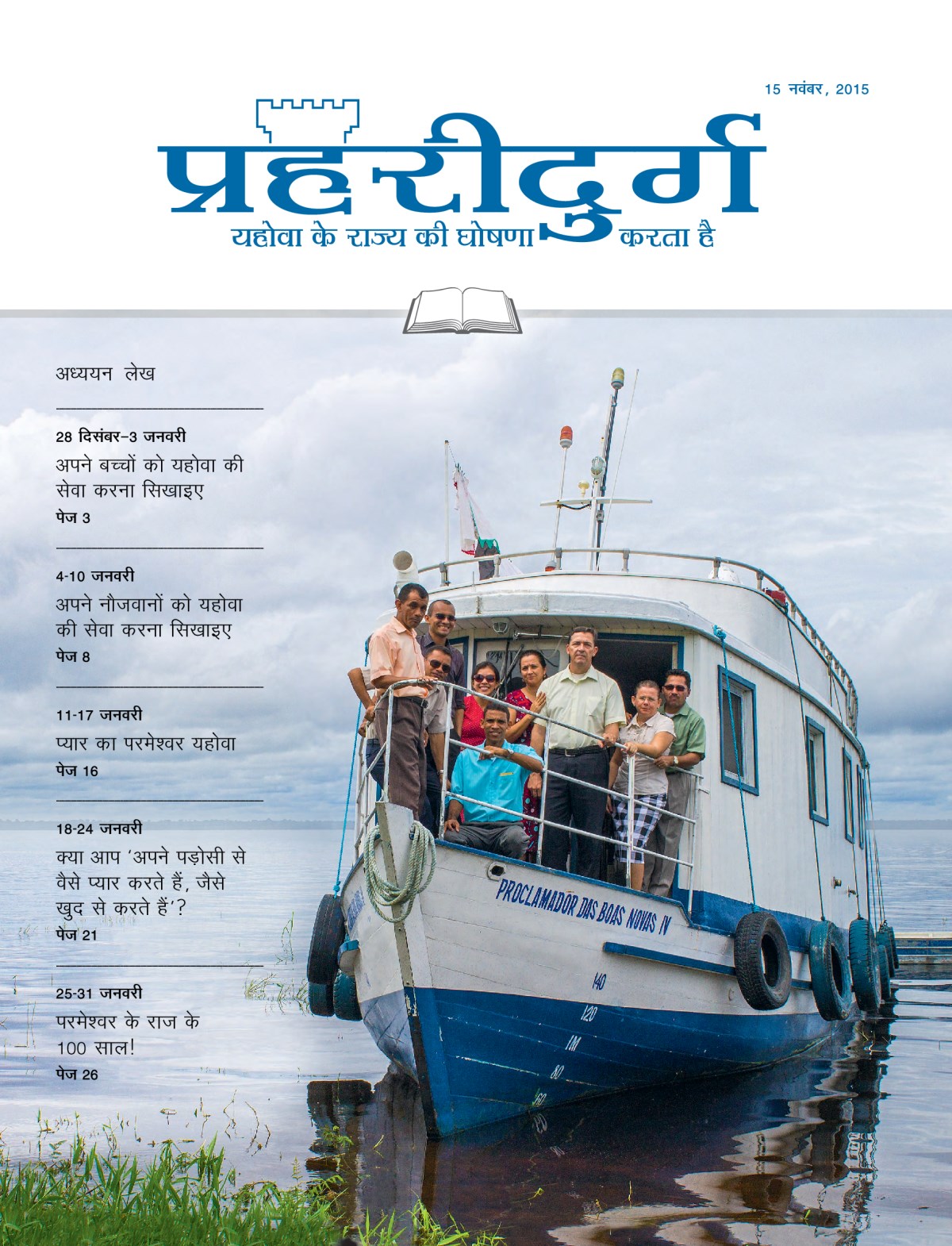 15 नवंबर, 2015

प्रहरीदुर्ग

यहोवा के राज्य की घोषणा करता है

अध्ययन लेख

28 दिसंबर–3 जनवरी

अपने बच्चों को यहोवा की सेवा करना सिखाइए

पेज 3

4-10 जनवरी

अपने नौजवानों को यहोवा की सेवा करना सिखाइए

पेज 8

11-17 जनवरी

प्यार का परमेश्वर यहोवा

पेज 16

18-24 जनवरी

क्या आप 'अपने पड़ोसी से वैसे प्यार करते हैं, जैसे खुद से करते हैं'?

पेज 21

25-31 जनवरी

परमेश्वर के राज के 100 साल!

पेज 26

PROCLAMADOR DAS BOAS NOVAS IV

140

120

1M

80

60